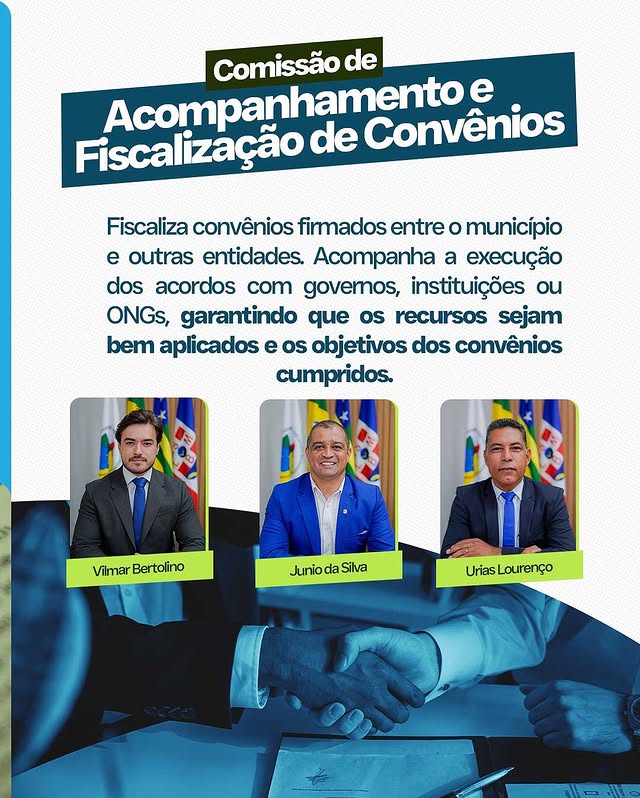 Comissão de
Acompanhamento e Fiscalização de Convênios

Fiscaliza convênios firmados entre o município e outras entidades. Acompanha a execução dos acordos com governos, instituições ou ONGs, garantindo que os recursos sejam bem aplicados e os objetivos dos convênios cumpridos.

Vilmar Bertolino

Junio da Silva

Urias Lourenço